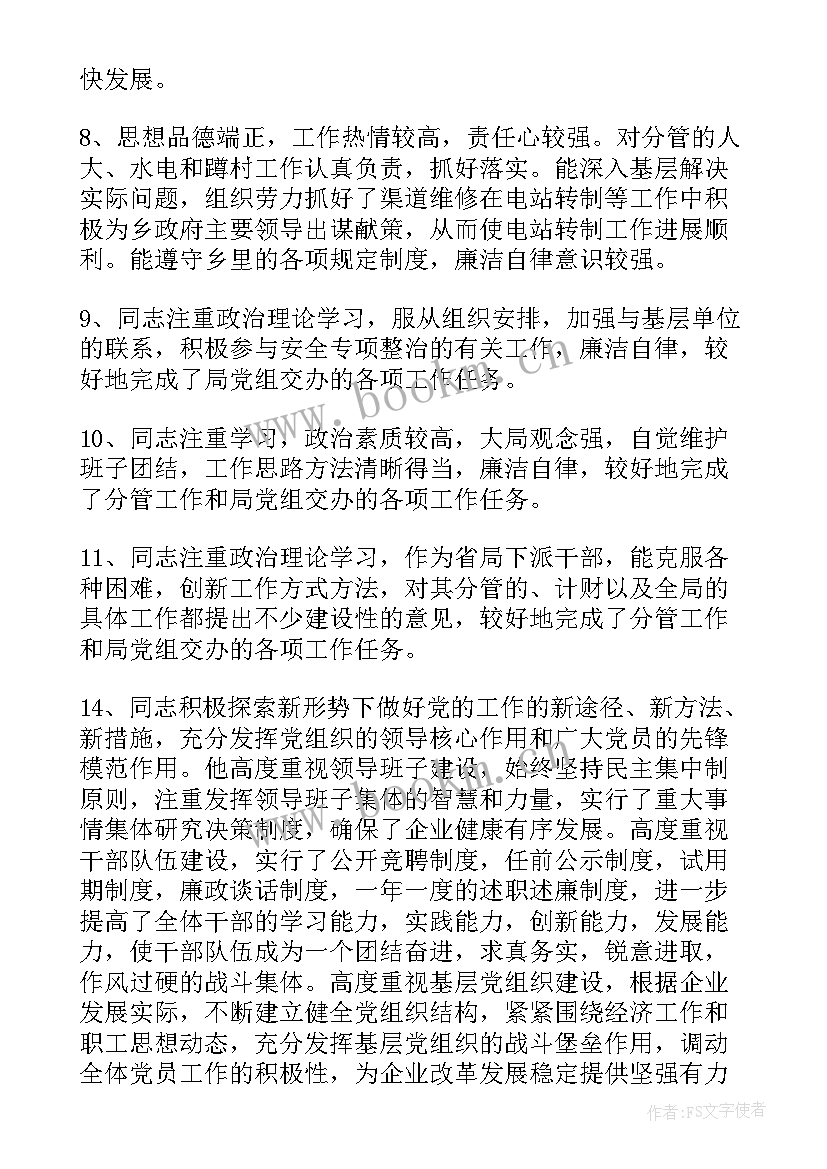 快发展。

8、思想品德端正，工作热情较高，责任心较强。对分管的人大、水电和蹲村工作认真负责，抓好落实。能深入基层解决实际问题，组织劳力抓好了渠道维修在电站转制等工作中积极为乡政府主要领导出谋献策，从而使电站转制工作进展顺利。能遵守乡里的各项规定制度，廉洁自律意识较强。

9、同志注重政治理论学习，服从组织安排，加强与基层单位的联系，积极参与安全专项整治的有关工作，廉洁自律，较好地完成了局党组交办的各项工作任务。

10、同志注重学习，政治素质较高，大局观念强，自觉维护班子团结，工作思路方法清晰得当，廉洁自律，较好地完成了分管工作和局党组交办的各项工作任务。

11、同志注重政治理论学习，作为省局下派干部，能克服各种困难，创新工作方式方法，对其分管的、计财以及全局的具体工作都提出不少建设性的意见，较好地完成了分管工作和局党组交办的各项工作任务。

14、同志积极探索新形势下做好党的工作的新途径、新方法、新措施，充分发挥党组织的领导核心作用和广大党员的先锋模范作用。他高度重视领导班子建设，始终坚持民主集中制原则，注重发挥领导班子集体的智慧和力量，实行了重大事情集体研究决策制度，确保了企业健康有序发展。高度重视干部队伍建设，实行了公开竞聘制度，任前公示制度，试用期制度，廉政谈话制度，一年一度的述职述廉制度，进一步提高了全体干部的学习能力，实践能力，创新能力，发展能力，使干部队伍成为一个团结奋进，求真务实，锐意进取，作风过硬的战斗集体。高度重视基层党组织建设，根据企业发展实际，不断建立健全党组织结构，紧紧围绕经济工作和职工思想动态，充分发挥基层党组织的战斗堡垒作用，调动全体党员工作的积极性，为企业改革发展稳定提供坚强有力

www.bookng.cn

作者:FS文字使者